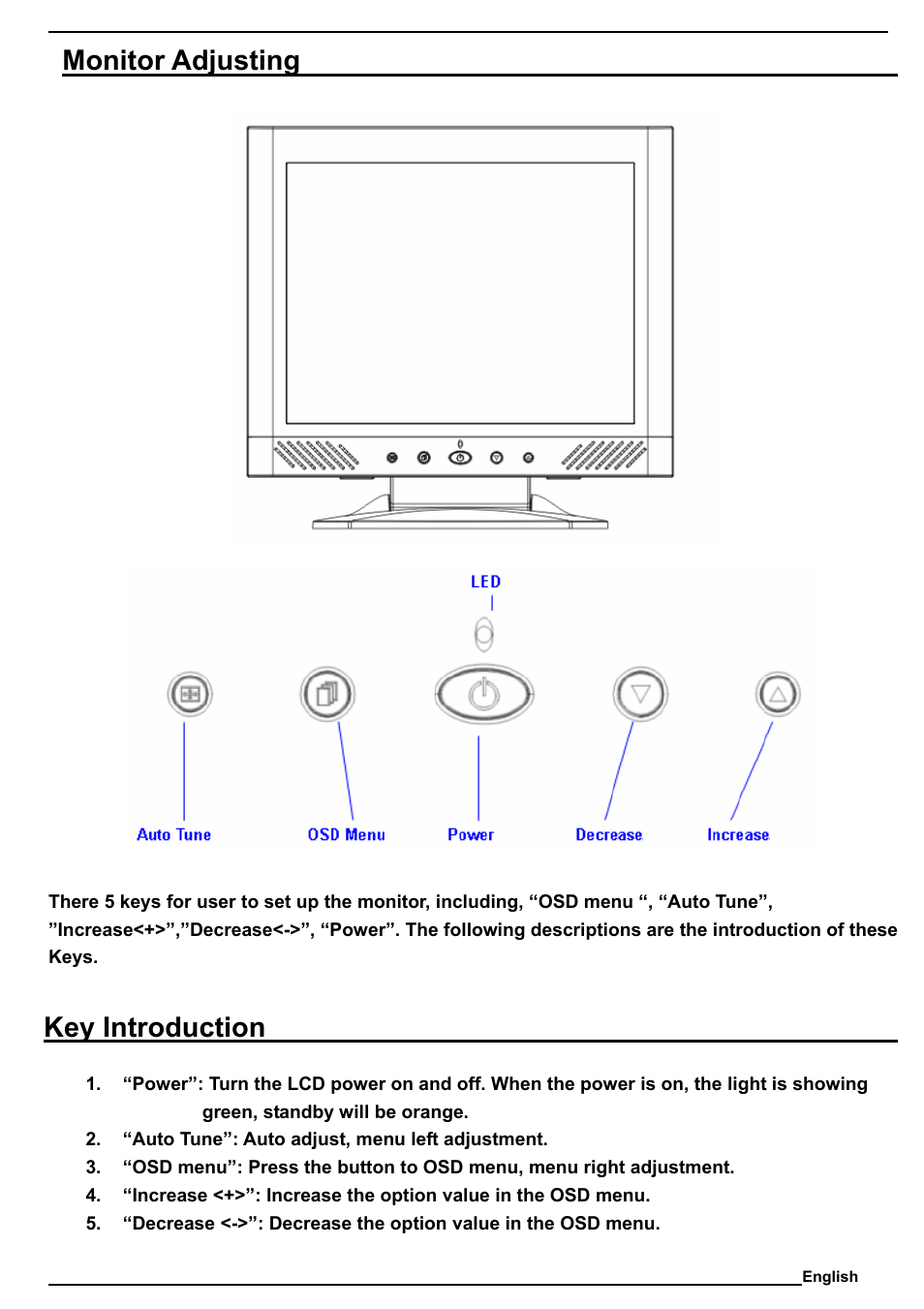 Monitor Adjusting

LED

Auto Tune

OSD Menu

Power

Decrease

Increase

There 5 keys for user to set up the monitor, including, “OSD menu “, “Auto Tune”, ”Increase<+>”,”Decrease<->”, “Power”. The following descriptions are the introduction of these Keys.

Key Introduction

1. “Power”: Turn the LCD power on and off. When the power is on, the light is showing green, standby will be orange.
2. “Auto Tune”: Auto adjust, menu left adjustment.
3. “OSD menu”: Press the button to OSD menu, menu right adjustment.
4. “Increase <+>”: Increase the option value in the OSD menu.
5. “Decrease <->”: Decrease the option value in the OSD menu.

English